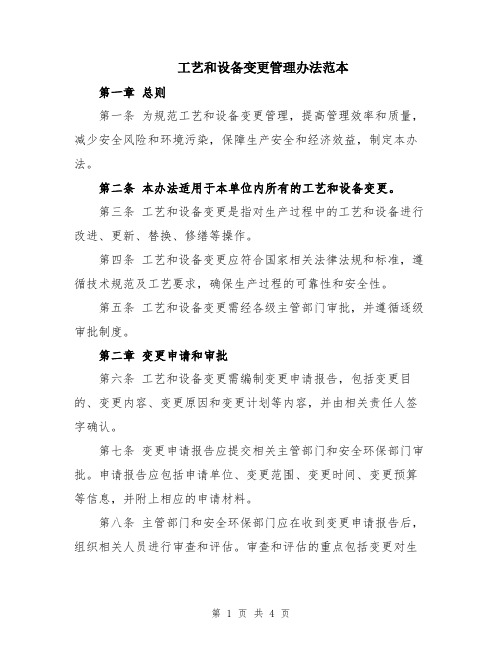 工艺和设备变更管理办法范本

第一章 总则

第一条 为规范工艺和设备变更管理，提高管理效率和质量，减少安全风险和环境污染，保障生产安全和经济效益，制定本办法。

第二条 本办法适用于本单位内所有的工艺和设备变更。

第三条 工艺和设备变更是指对生产过程中的工艺和设备进行改进、更新、替换、修缮等操作。

第四条 工艺和设备变更应符合国家相关法律法规和标准，遵循技术规范及工艺要求，确保生产过程的可靠性和安全性。

第五条 工艺和设备变更需经各级主管部门审批，并遵循逐级审批制度。

第二章 变更申请和审批

第六条 工艺和设备变更需编制变更申请报告，包括变更目的、变更内容、变更原因和变更计划等内容，并由相关责任人签字确认。

第七条 变更申请报告应提交相关主管部门和安全环保部门审批。申请报告应包括申请单位、变更范围、变更时间、变更预算等信息，并附上相应的申请材料。

第八条 主管部门和安全环保部门应在收到变更申请报告后，组织相关人员进行审查和评估。审查和评估的重点包括变更对生

第 1 页 共 4 页